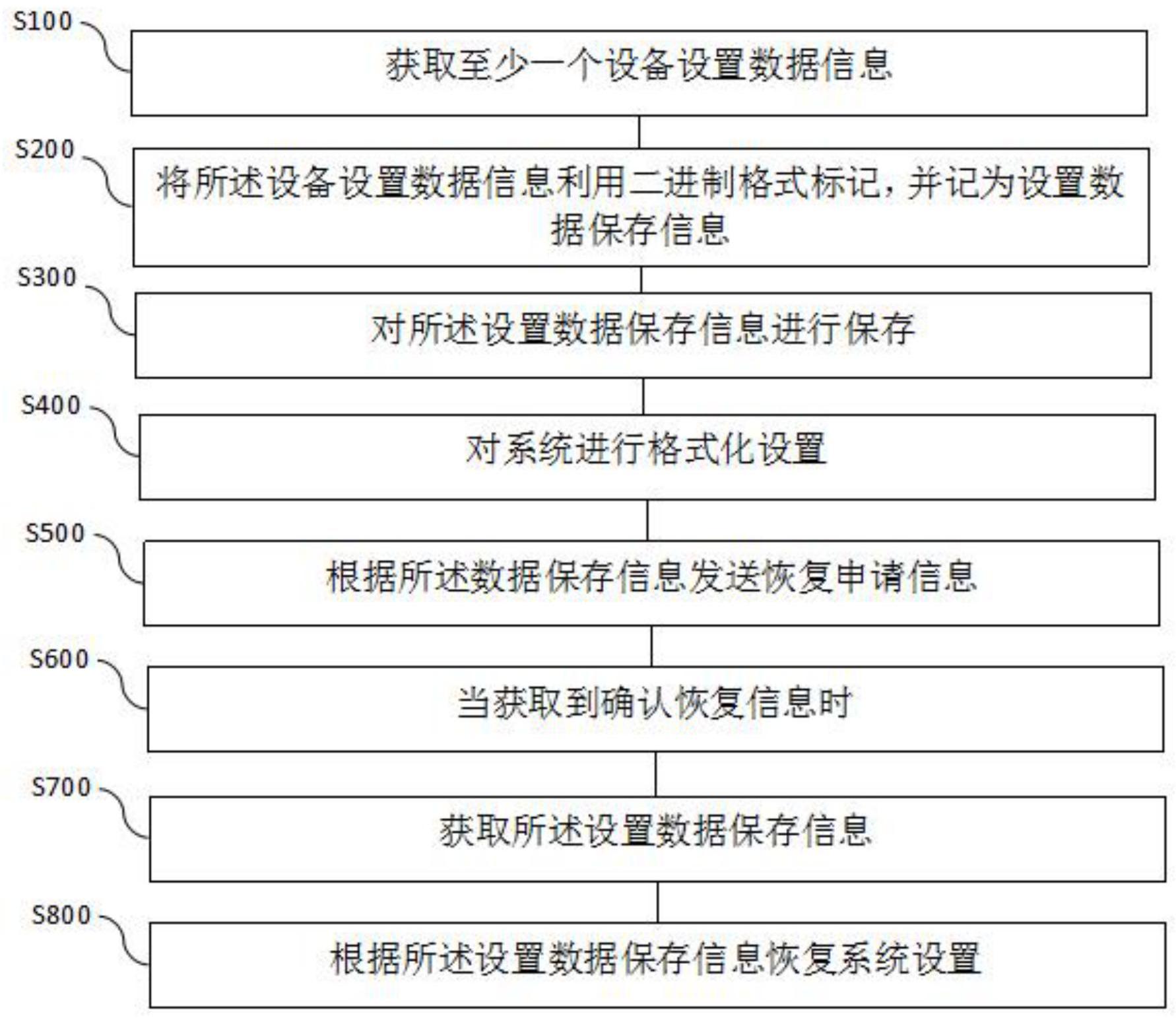 S100
获取至少一个设备设置数据信息

S200
将所述设备设置数据信息利用二进制格式标记，并记为设置数据保存信息

S300
对所述设置数据保存信息进行保存

S400
对系统进行格式化设置

S500
根据所述数据保存信息发送恢复申请信息

S600
当获取到确认恢复信息时

S700
获取所述设置数据保存信息

S800
根据所述设置数据保存信息恢复系统设置